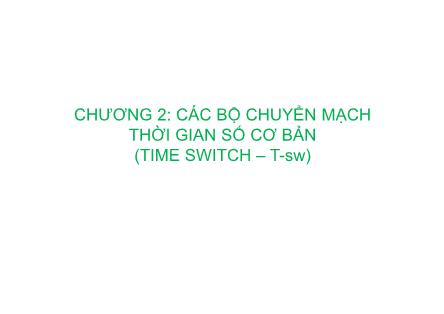 CHƯƠNG 2: CÁC BỘ CHUYỂN MẠCH THỜI GIAN SỐ CƠ BẢN (TIME SWITCH – T-sw)